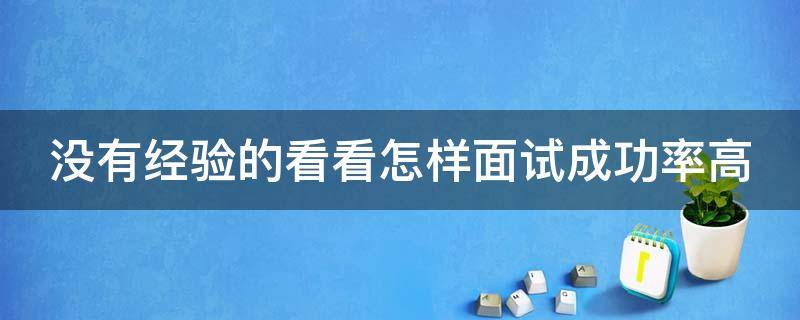 没有经验的看看怎样面试成功率高